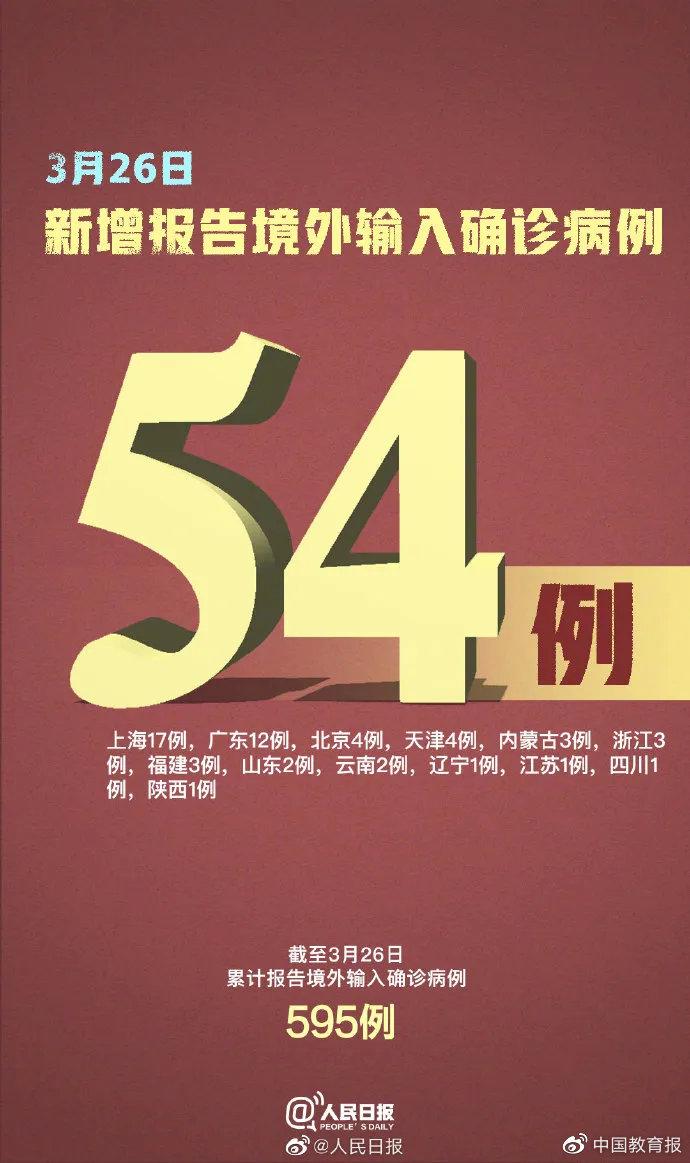 3月26日
新增报告境外输入确诊病例

54例

上海17例，广东12例，北京4例，天津4例，内蒙古3例，浙江3例，福建3例，山东2例，云南2例，辽宁1例，江苏1例，四川1例，陕西1例

截至3月26日
累计报告境外输入确诊病例
595例

@人民日报
PEOPLE'S DAILY
@人民日报
中国教育报